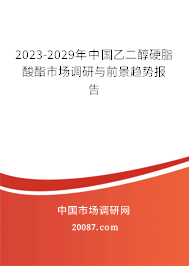 2023-2029年中国乙二醇硬脂酸酯市场调研与前景趋势报告

中国市场调研网

20087.com